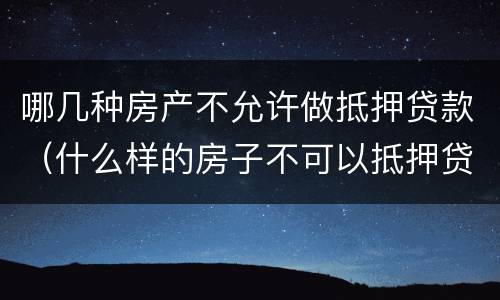 哪几种房产不允许做抵押贷款（什么样的房子不可以抵押贷